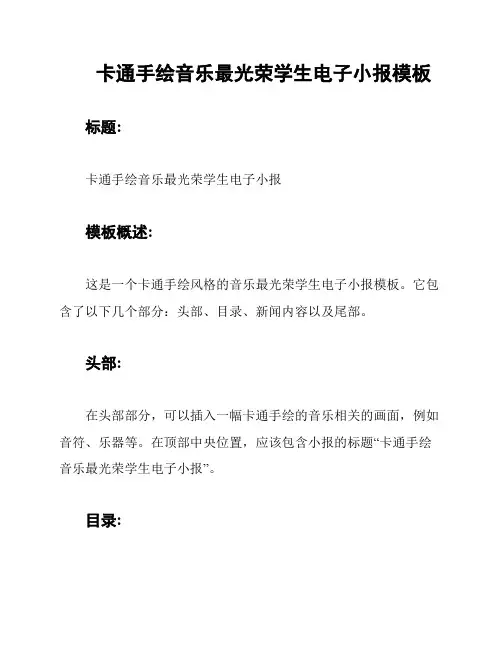 卡通手绘音乐最光荣学生电子小报模板

标题:

卡通手绘音乐最光荣学生电子小报

模板概述:

这是一个卡通手绘风格的音乐最光荣学生电子小报模板。它包含了以下几个部分：头部、目录、新闻内容以及尾部。

头部:

在头部部分，可以插入一幅卡通手绘的音乐相关的画面，例如音符、乐器等。在顶部中央位置，应该包含小报的标题“卡通手绘音乐最光荣学生电子小报”。

目录: